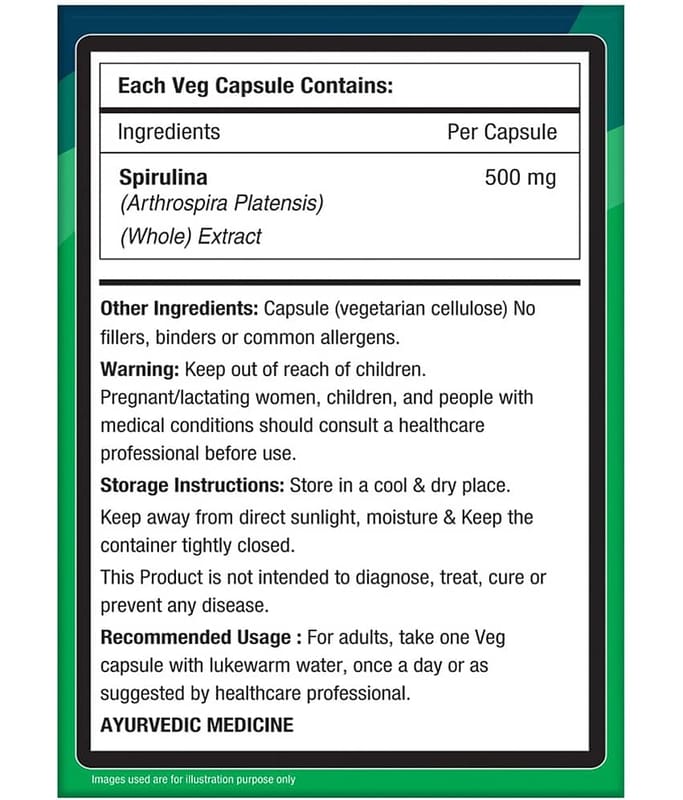 Each Veg Capsule Contains:

| Ingredients | Per Capsule |
|---|---|
| Spirulina (Arthrospira Platensis) (Whole) Extract | 500 mg |

Other Ingredients: Capsule (vegetarian cellulose) No fillers, binders or common allergens.

Warning: Keep out of reach of children. Pregnant/lactating women, children, and people with medical conditions should consult a healthcare professional before use.

Storage Instructions: Store in a cool & dry place.

Keep away from direct sunlight, moisture & Keep the container tightly closed.

This Product is not intended to diagnose, treat, cure or prevent any disease.

Recommended Usage : For adults, take one Veg capsule with lukewarm water, once a day or as suggested by healthcare professional.

AYURVEDIC MEDICINE

Images used are for illustration purpose only